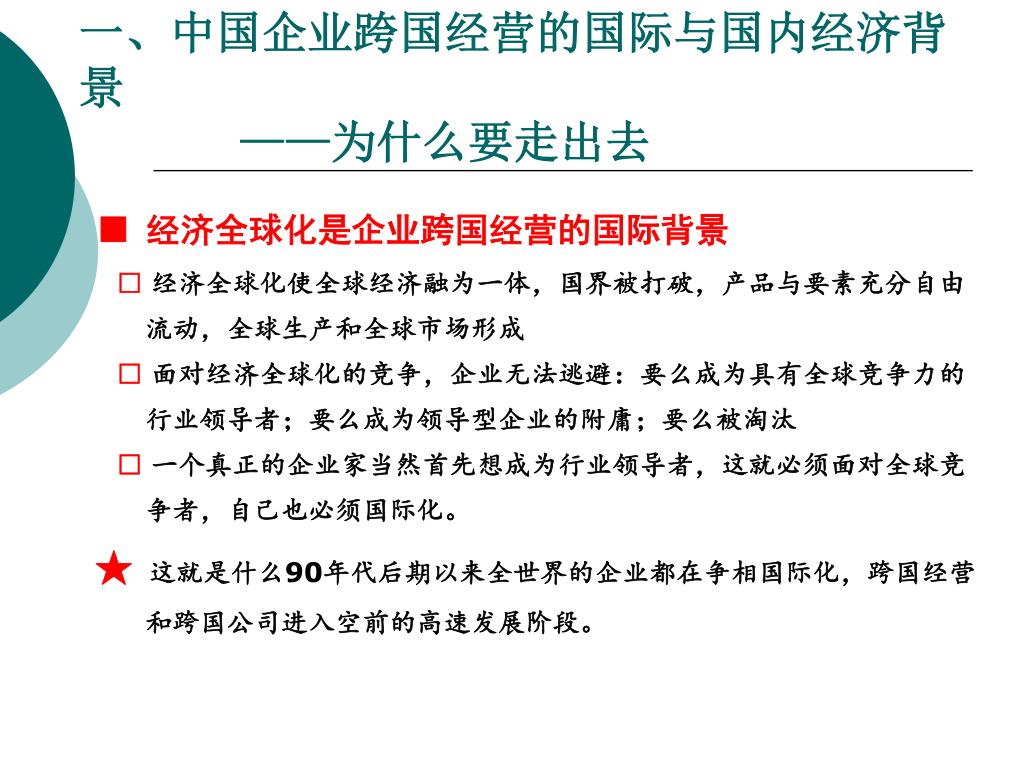 一、中国企业跨国经营的国际与国内经济背景

——为什么要走出去

■ 经济全球化是企业跨国经营的国际背景

□ 经济全球化使全球经济融为一体，国界被打破，产品与要素充分自由流动，全球生产和全球市场形成

□ 面对经济全球化的竞争，企业无法逃避：要么成为具有全球竞争力的行业领导者；要么成为领导型企业的附庸；要么被淘汰

□ 一个真正的企业家当然首先想成为行业领导者，这就必须面对全球竞争者，自己也必须国际化。

★ 这就是什么90年代后期以来全世界的企业都在争相国际化，跨国经营和跨国公司进入空前的高速发展阶段。